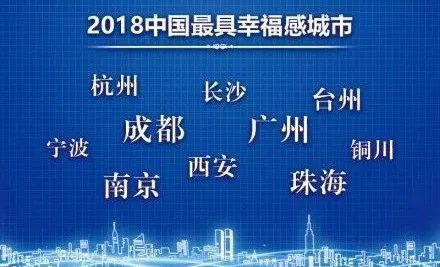 2018中国最具幸福感城市

杭州

长沙

台州

成都

广州

宁波

铜川

西安

南京

珠海